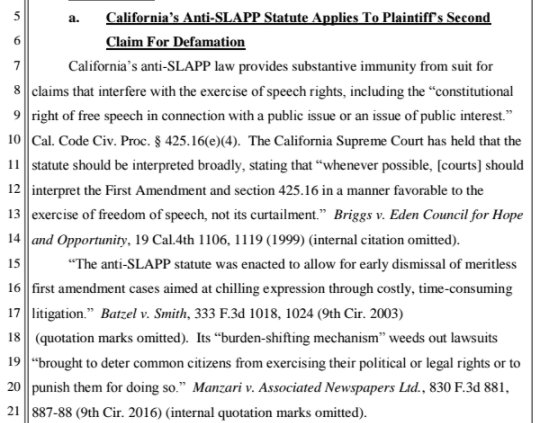 5 a. California's Anti-SLAPP Statute Applies To Plaintiff's Second
6 Claim For Defamation
7 California's anti-SLAPP law provides substantive immunity from suit for
8 claims that interfere with the exercise of speech rights, including the "constitutional
9 right of free speech in connection with a public issue or an issue of public interest."
10 Cal. Code Civ. Proc. § 425.16(e)(4). The California Supreme Court has held that the
11 statute should be interpreted broadly, stating that "whenever possible, [courts] should
12 interpret the First Amendment and section 425.16 in a manner favorable to the
13 exercise of freedom of speech, not its curtailment." Briggs v. Eden Council for Hope
14 and Opportunity, 19 Cal.4th 1106, 1119 (1999) (internal citation omitted).
15 "The anti-SLAPP statute was enacted to allow for early dismissal of meritless
16 first amendment cases aimed at chilling expression through costly, time-consuming
17 litigation." Batzel v. Smith, 333 F.3d 1018, 1024 (9th Cir. 2003)
18 (quotation marks omitted). Its "burden-shifting mechanism" weeds out lawsuits
19 "brought to deter common citizens from exercising their political or legal rights or to
20 punish them for doing so." Manzari v. Associated Newspapers Ltd., 830 F.3d 881,
21 887-88 (9th Cir. 2016) (internal quotation marks omitted).